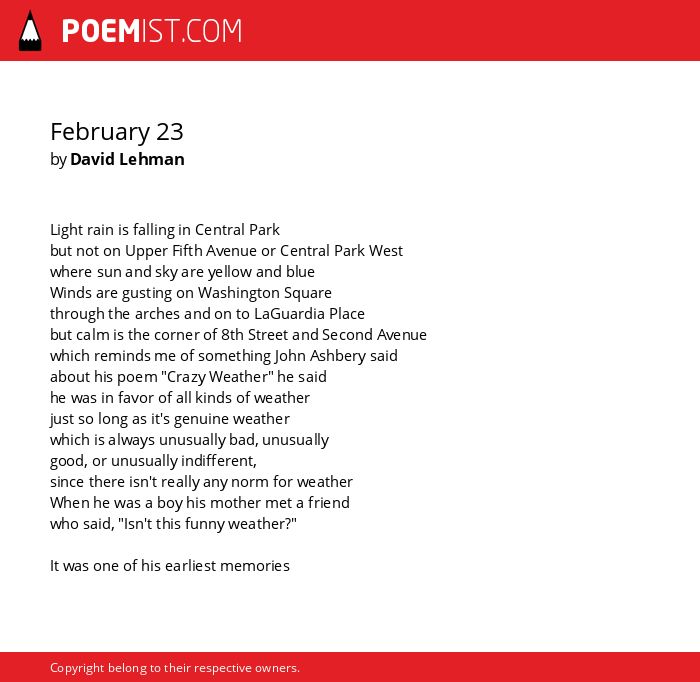 POEMIST.COM

February 23
by David Lehman

Light rain is falling in Central Park
but not on Upper Fifth Avenue or Central Park West
where sun and sky are yellow and blue
Winds are gusting on Washington Square
through the arches and on to LaGuardia Place
but calm is the corner of 8th Street and Second Avenue
which reminds me of something John Ashbery said
about his poem "Crazy Weather" he said
he was in favor of all kinds of weather
just so long as it's genuine weather
which is always unusually bad, unusually
good, or unusually indifferent,
since there isn't really any norm for weather
When he was a boy his mother met a friend
who said, "Isn't this funny weather?"

It was one of his earliest memories

Copyright belong to their respective owners.